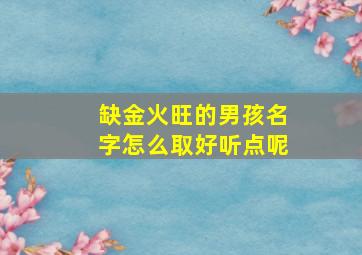 缺金火旺的男孩名字怎么取好听点呢